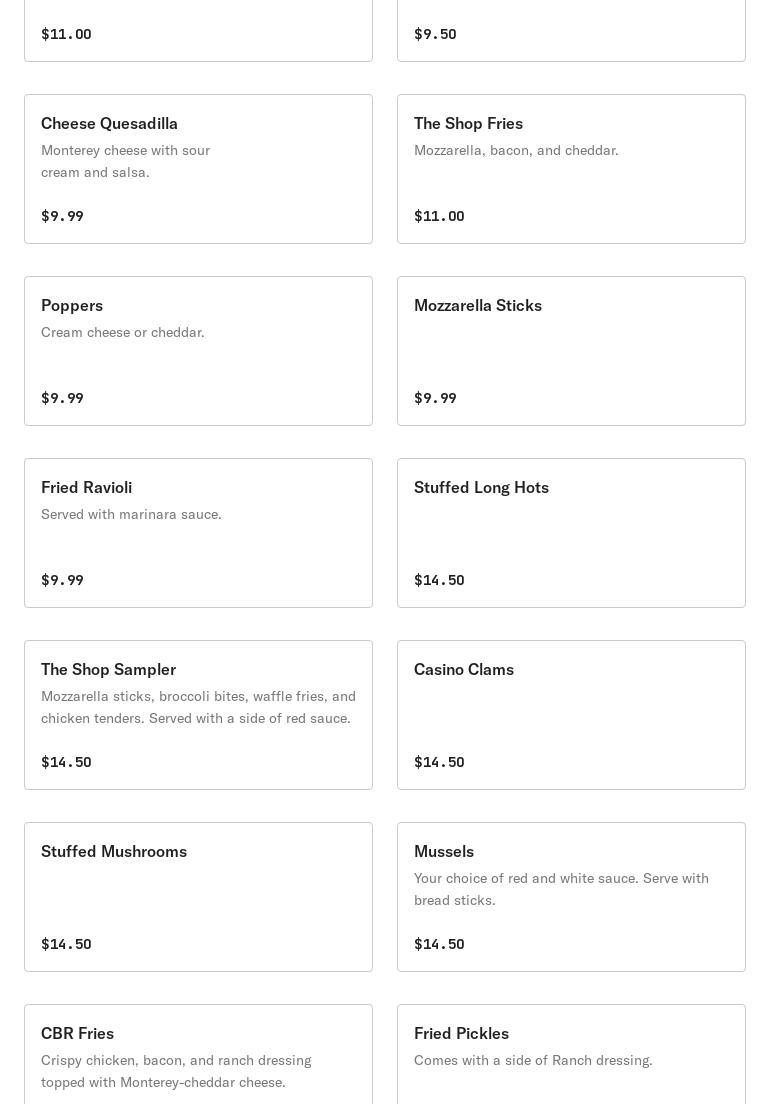 $11.00

$9.50

Cheese Quesadilla
Monterey cheese with sour cream and salsa.
$9.99

The Shop Fries
Mozzarella, bacon, and cheddar.
$11.00

Poppers
Cream cheese or cheddar.
$9.99

Mozzarella Sticks
$9.99

Fried Ravioli
Served with marinara sauce.
$9.99

Stuffed Long Hots
$14.50

The Shop Sampler
Mozzarella sticks, broccoli bites, waffle fries, and chicken tenders. Served with a side of red sauce.
$14.50

Casino Clams
$14.50

Stuffed Mushrooms
$14.50

Mussels
Your choice of red and white sauce. Serve with bread sticks.
$14.50

CBR Fries
Crispy chicken, bacon, and ranch dressing topped with Monterey-cheddar cheese.

Fried Pickles
Comes with a side of Ranch dressing.